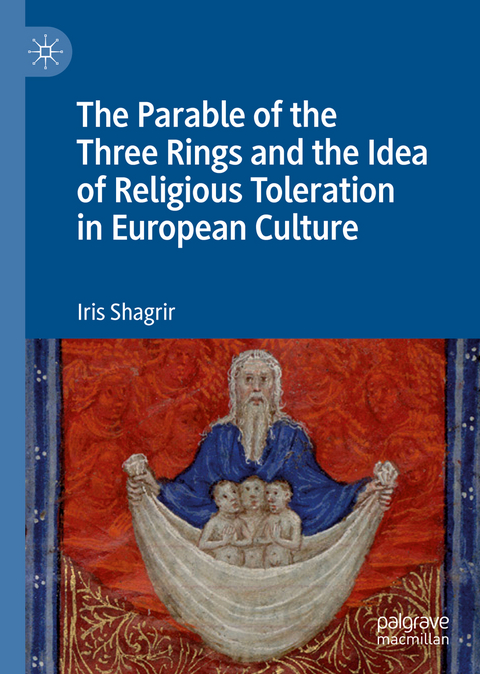 The Parable of the Three Rings and the Idea of Religious Toleration in European Culture

Iris Shagrir

palgrave macmillan